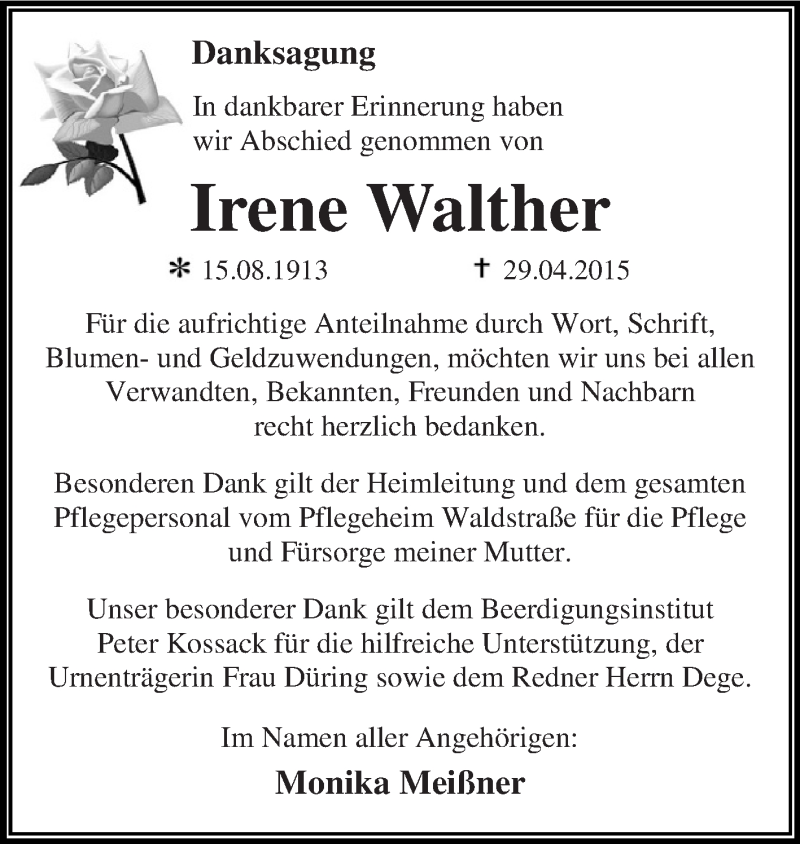 Danksagung

In dankbarer Erinnerung haben wir Abschied genommen von

Irene Walther

* 15.08.1913 † 29.04.2015

Für die aufrichtige Anteilnahme durch Wort, Schrift, Blumen- und Geldzuwendungen, möchten wir uns bei allen Verwandten, Bekannten, Freunden und Nachbarn recht herzlich bedanken.

Besonderen Dank gilt der Heimleitung und dem gesamten Pflegepersonal vom Pflegeheim Waldstraße für die Pflege und Fürsorge meiner Mutter.

Unser besonderer Dank gilt dem Beerdigungsinstitut Peter Kossack für die hilfreiche Unterstützung, der Urnenträgerin Frau Düring sowie dem Redner Herrn Dege.

Im Namen aller Angehörigen:

Monika Meißner